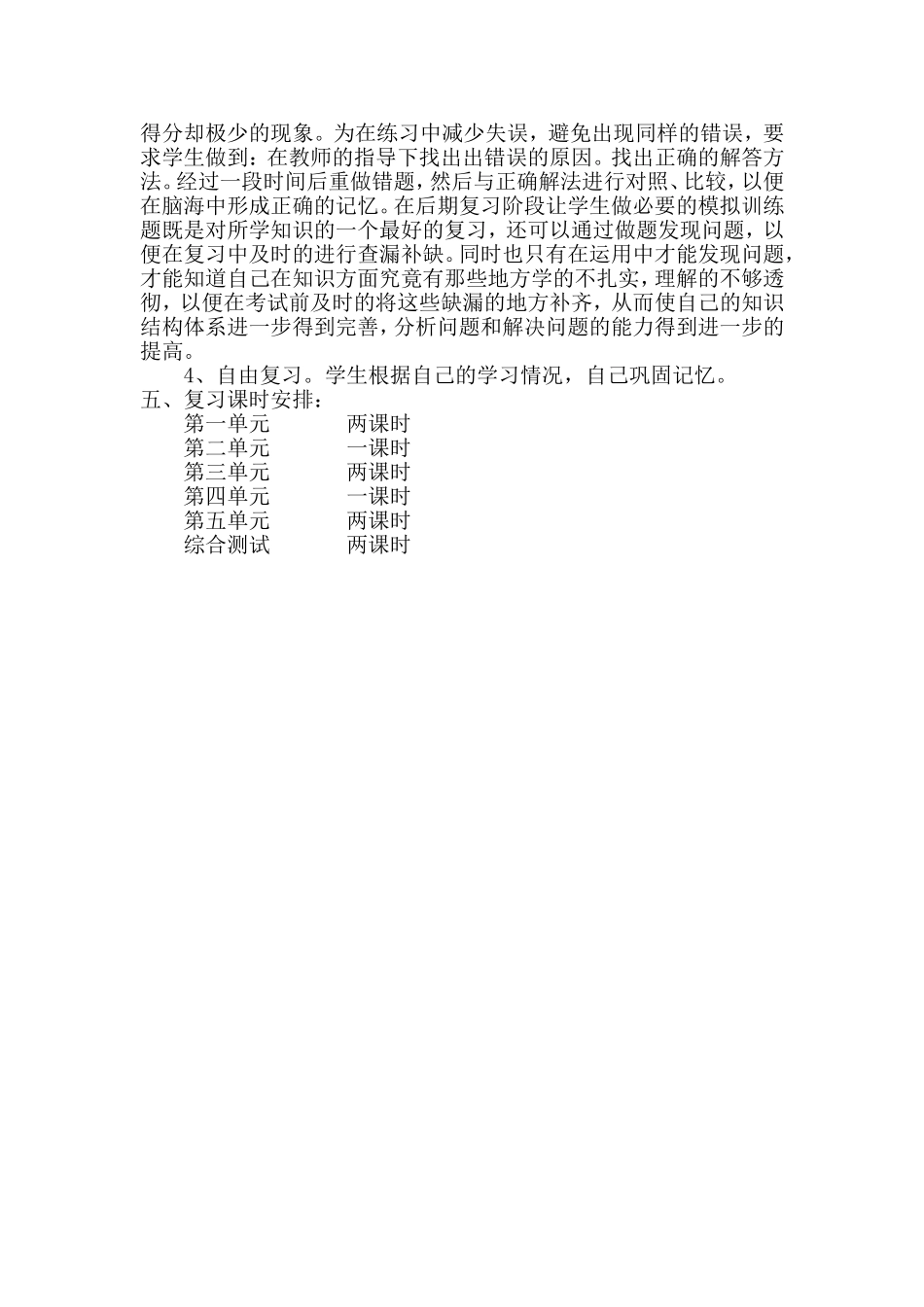 得分却极少的现象。为在练习中减少失误，避免出现同样的错误，要求学生做到：在教师的指导下找出出错误的原因。找出正确的解答方法。经过一段时间后重做错题，然后与正确解法进行对照、比较，以便在脑海中形成正确的记忆。在后期复习阶段让学生做必要的模拟训练题既是对所学知识的一个最好的复习，还可以通过做题发现问题，以便在复习中及时的进行查漏补缺。同时也只有在运用中才能发现问题，才能知道自己在知识方面究竟有那些地方学的不扎实，理解的不够透彻，以便在考试前及时的将这些缺漏的地方补齐，从而使自己的知识结构体系进一步得到完善，分析问题和解决问题的能力得到进一步的提高。

4、自由复习。学生根据自己的学习情况，自己巩固记忆。

五、复习课时安排：

第一单元　　两课时
第二单元　　一课时
第三单元　　两课时
第四单元　　一课时
第五单元　　两课时
综合测试　　两课时